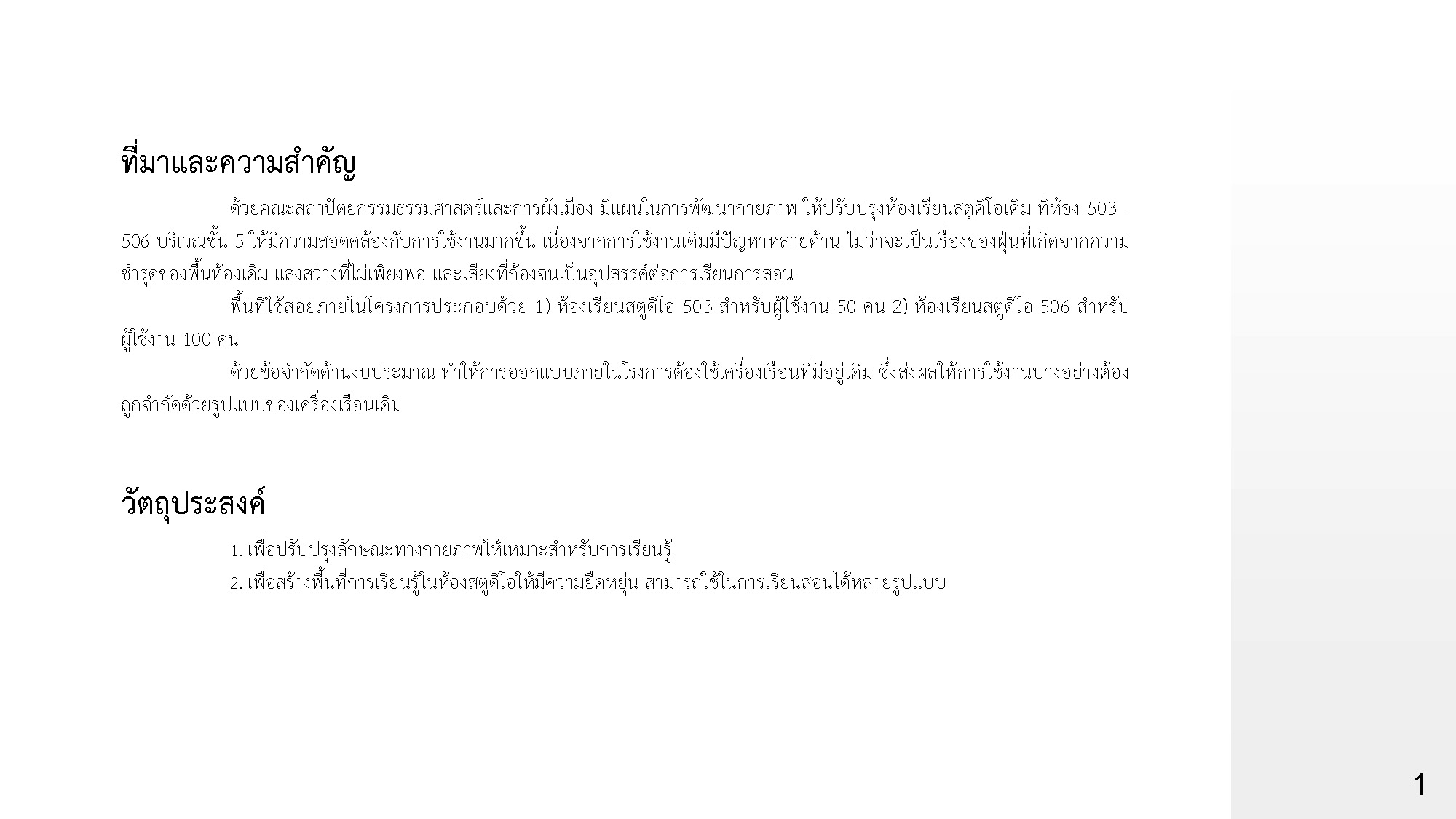 ที่มาและความสำคัญ

ด้วยคณะสถาปัตยกรรมธรรมศาสตร์และการผังเมือง มีแผนในการพัฒนากายภาพ ให้ปรับปรุงห้องเรียนสตูดิโอเดิม ที่ห้อง 503 - 506 บริเวณชั้น 5 ให้มีความสอดคล้องกับการใช้งานมากขึ้น เนื่องจากการใช้งานเดิมมีปัญหาหลายด้าน ไม่ว่าจะเป็นเรื่องของฝุ่นที่เกิดจากความชำรุดของพื้นห้องเดิม แสงสว่างที่ไม่เพียงพอ และเสียงที่ก้องจนเป็นอุปสรรค์ต่อการเรียนการสอน

พื้นที่ใช้สอยภายในโครงการประกอบด้วย 1) ห้องเรียนสตูดิโอ 503 สำหรับผู้ใช้งาน 50 คน 2) ห้องเรียนสตูดิโอ 506 สำหรับผู้ใช้งาน 100 คน

ด้วยข้อจำกัดด้านงบประมาณ ทำให้การออกแบบภายในโรงการต้องใช้เครื่องเรือนที่มีอยู่เดิม ซึ่งส่งผลให้การใช้งานบางอย่างต้องถูกจำกัดด้วยรูปแบบของเครื่องเรือนเดิม

วัตถุประสงค์

1. เพื่อปรับปรุงลักษณะทางกายภาพให้เหมาะสำหรับการเรียนรู้
2. เพื่อสร้างพื้นที่การเรียนรู้ในห้องสตูดิโอให้มีความยืดหยุ่น สามารถใช้ในการเรียนสอนได้หลายรูปแบบ

1